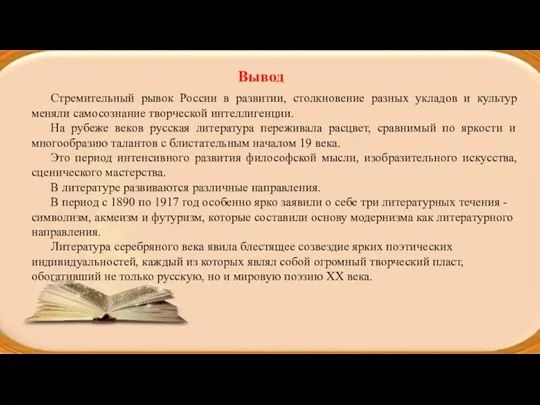 Вывод

Стремительный рывок России в развитии, столкновение разных укладов и культур меняли самосознание творческой интеллигенции.

На рубеже веков русская литература переживала расцвет, сравнимый по яркости и многообразию талантов с блистательным началом 19 века.

Это период интенсивного развития философской мысли, изобразительного искусства, сценического мастерства.

В литературе развиваются различные направления.

В период с 1890 по 1917 год особенно ярко заявили о себе три литературных течения - символизм, акмеизм и футуризм, которые составили основу модернизма как литературного направления.

Литература серебряного века явила блестящее созвездие ярких поэтических индивидуальностей, каждый из которых являл собой огромный творческий пласт, обогативший не только русскую, но и мировую поэзию XX века.